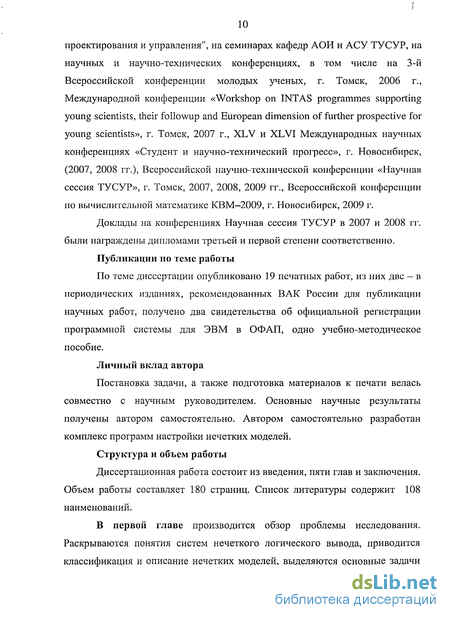 10

проектирования и управления", на семинарах кафедр АОИ и АСУ ТУСУР, на научных и научно-технических конференциях, в том числе на 3-й Всероссийской конференции молодых ученых, г. Томск, 2006 г., Международной конференции «Workshop on INTAS programmes supporting young scientists, their followup and European dimension of further prospective for young scientists», г. Томск, 2007 г., XLV и XLVI Международных научных конференциях «Студент и научно-технический прогресс», г. Новосибирск, (2007, 2008 гг.), Всероссийской научно-технической конференции «Научная сессия ТУСУР», г. Томск, 2007, 2008, 2009 гг., Всероссийской конференции по вычислительной математике КВМ–2009, г. Новосибирск, 2009 г.

Доклады на конференциях Научная сессия ТУСУР в 2007 и 2008 гг. были награждены дипломами третьей и первой степени соответственно.

Публикации по теме работы

По теме диссертации опубликовано 19 печатных работ, из них две – в периодических изданиях, рекомендованных ВАК России для публикации научных работ, получено два свидетельства об официальной регистрации программной системы для ЭВМ в ОФАП, одно учебно-методическое пособие.

Личный вклад автора

Постановка задачи, а также подготовка материалов к печати велась совместно с научным руководителем. Основные научные результаты получены автором самостоятельно. Автором самостоятельно разработан комплекс программ настройки нечетких моделей.

Структура и объем работы

Диссертационная работа состоит из введения, пяти глав и заключения. Объем работы составляет 180 страниц. Список литературы содержит 108 наименований.

В первой главе производится обзор проблемы исследования. Раскрываются понятия систем нечеткого логического вывода, приводится классификация и описание нечетких моделей, выделяются основные задачи

dsLib.net
библиотека диссертаций